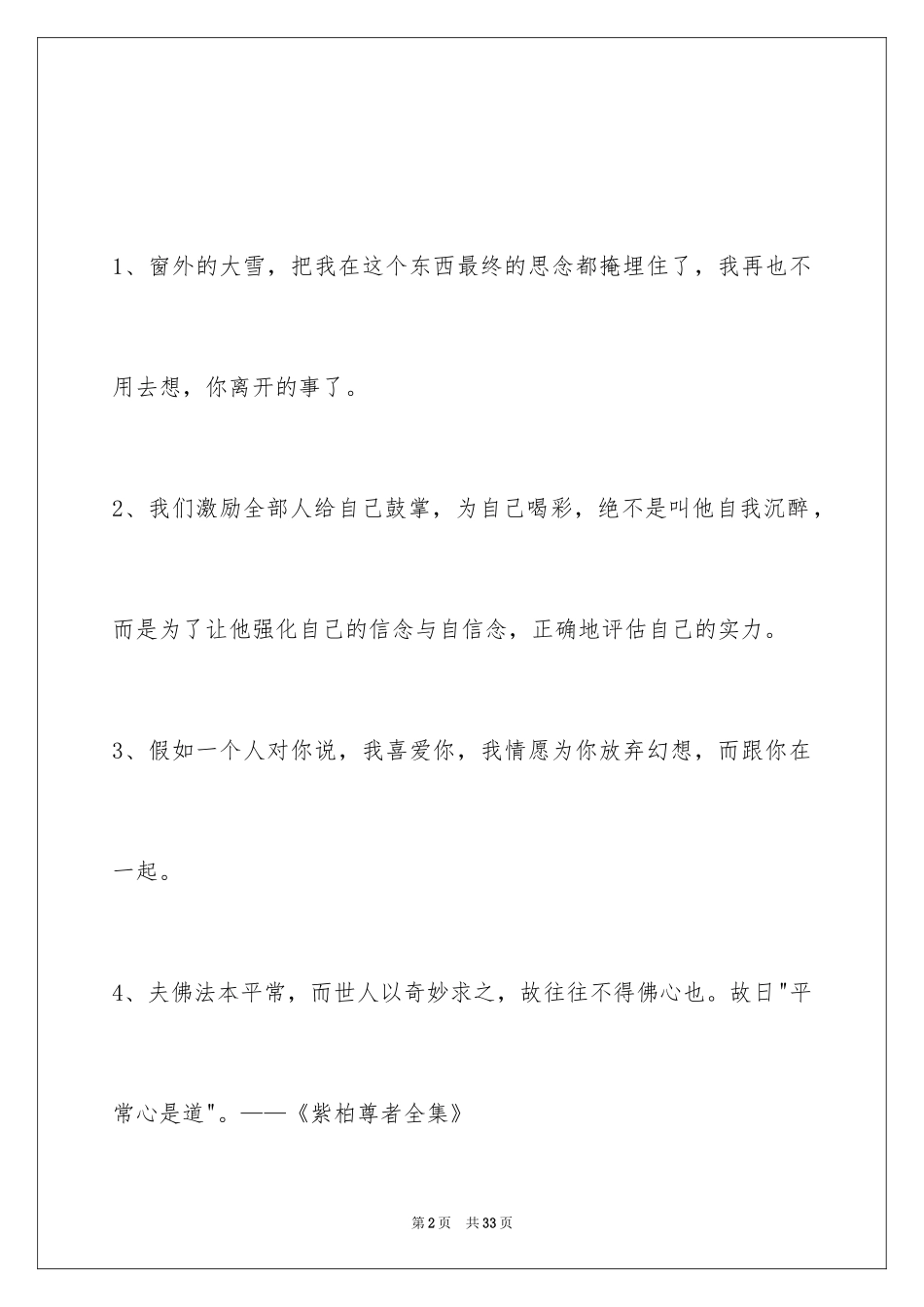 1、窗外的大雪，把我在这个东西最终的思念都掩埋住了，我再也不用去想，你离开的事了。

2、我们激励全部人给自己鼓掌，为自己喝彩，绝不是叫他自我沉醉，而是为了让他强化自己的信念与自信念，正确地评估自己的实力。

3、假如一个人对你说，我喜爱你，我情愿为你放弃幻想，而跟你在一起。

4、夫佛法本平常，而世人以奇妙求之，故往往不得佛心也。故日“平常心是道”。——《紫柏尊者全集》

第2页 共33页